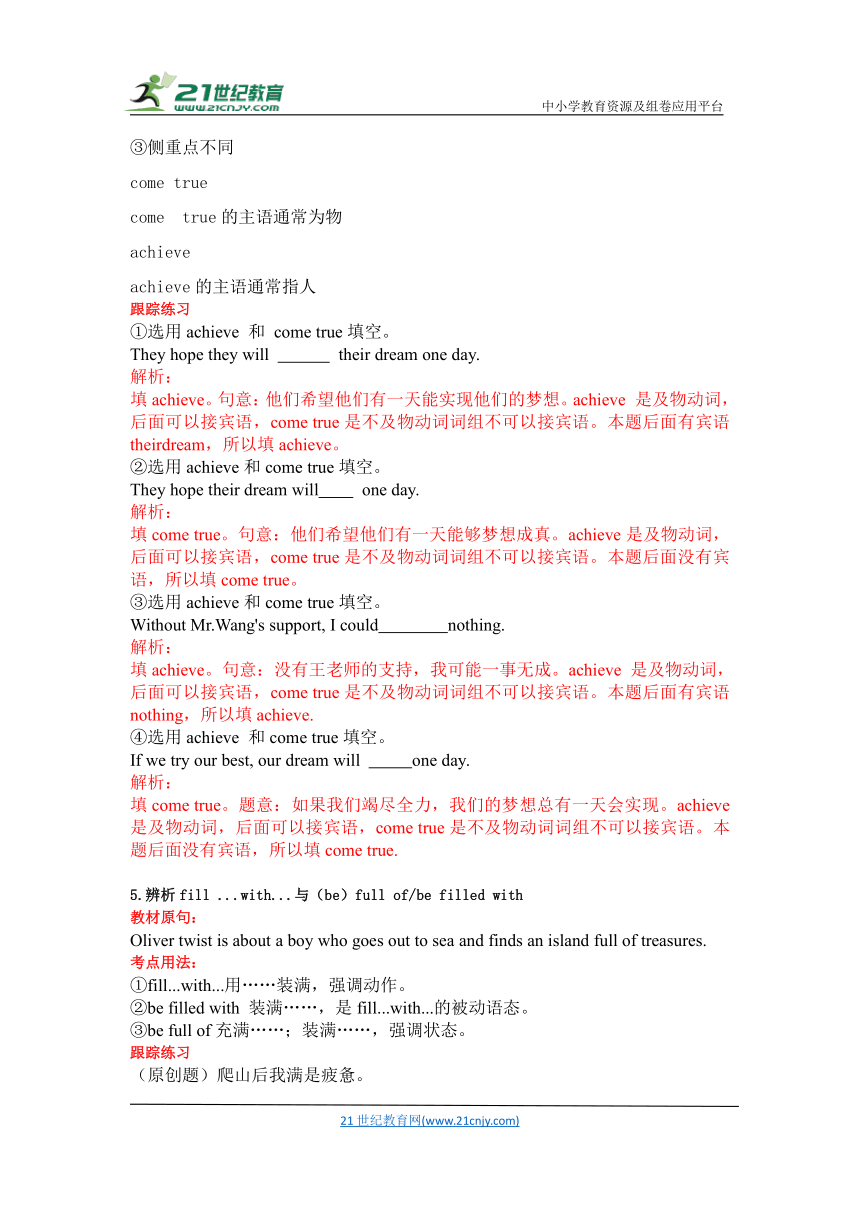 21世纪教育
www.21cnjy.com
中小学教育资源及组卷应用平台

③侧重点不同

come true

come true 的主语通常为物

achieve

achieve 的主语通常指人

跟踪练习
①选用 achieve 和 come true 填空。
They hope they will ______ their dream one day.
解析：
填 achieve。句意：他们希望他们有一天能实现他们的梦想。achieve 是及物动词，后面可以接宾语，come true 是不及物动词词组不可以接宾语。本题后面有宾语 theirdream，所以填 achieve。
②选用 achieve 和 come true 填空。
They hope their dream will____ one day.
解析：
填 come true。句意：他们希望他们有一天能够梦想成真。achieve 是及物动词，后面可以接宾语，come true 是不及物动词词组不可以接宾语。本题后面没有宾语，所以填 come true。
③选用 achieve 和 come true 填空。
Without Mr.Wang's support, I could________nothing.
解析：
填 achieve。句意：没有王老师的支持，我可能一事无成。achieve 是及物动词，后面可以接宾语，come true 是不及物动词词组不可以接宾语。本题后面有宾语 nothing，所以填 achieve.
④选用 achieve 和 come true 填空。
If we try our best, our dream will _____one day.
解析：
填 come true。题意：如果我们竭尽全力，我们的梦想总有一天会实现。achieve 是及物动词，后面可以接宾语，come true 是不及物动词词组不可以接宾语。本题后面没有宾语，所以填 come true.

5.辨析 fill ...with...与（be）full of/be filled with
教材原句：
Oliver twist is about a boy who goes out to sea and finds an island full of treasures.
考点用法：
①fill...with...用……装满，强调动作。
②be filled with 装满……，是 fill...with...的被动语态。
③be full of 充满……；装满……，强调状态。
跟踪练习
（原创题）爬山后我满是疲惫。

21 世纪教育网(www.21cnjy.com)